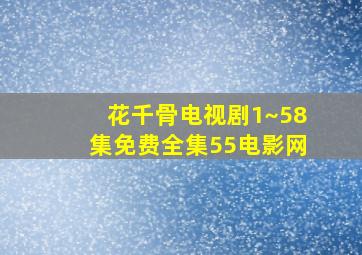 花千骨电视剧1~58集免费全集55电影网